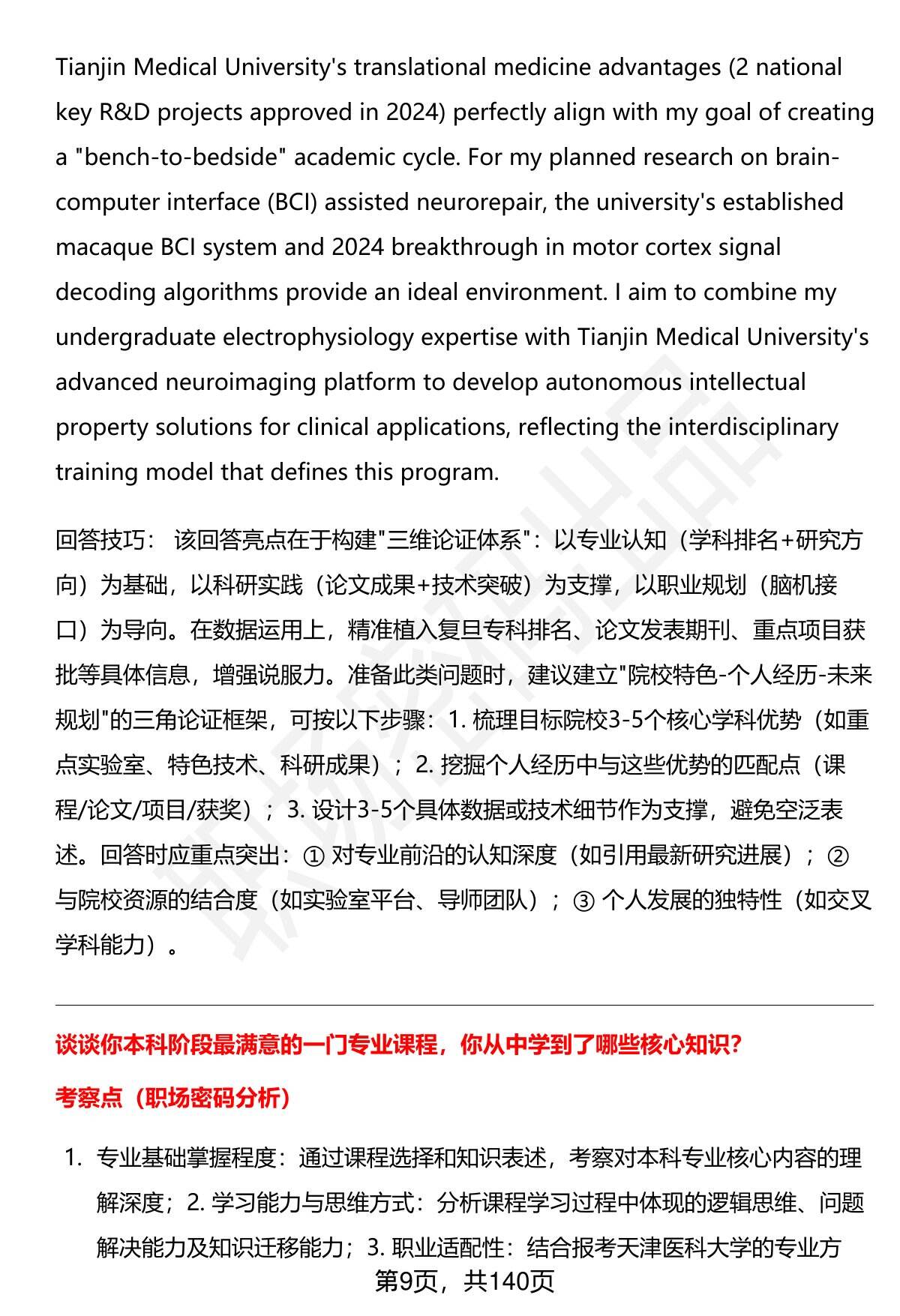 Tianjin Medical University's translational medicine advantages (2 national key R&D projects approved in 2024) perfectly align with my goal of creating a "bench-to-bedside" academic cycle. For my planned research on brain-computer interface (BCI) assisted neurorepair, the university's established macaque BCI system and 2024 breakthrough in motor cortex signal decoding algorithms provide an ideal environment. I aim to combine my undergraduate electrophysiology expertise with Tianjin Medical University's advanced neuroimaging platform to develop autonomous intellectual property solutions for clinical applications, reflecting the interdisciplinary training model that defines this program.

回答技巧： 该回答亮点在于构建"三维论证体系"：以专业认知（学科排名+研究方向）为基础，以科研实践（论文成果+技术突破）为支撑，以职业规划（脑机接口）为导向。在数据运用上，精准植入复旦专科排名、论文发表期刊、重点项目获批等具体信息，增强说服力。准备此类问题时，建议建立"院校特色-个人经历-未来规划"的三角论证框架，可按以下步骤：1. 梳理目标院校3-5个核心学科优势（如重点实验室、特色技术、科研成果）；2. 挖掘个人经历中与这些优势的匹配点（课程/论文/项目/获奖）；3. 设计3-5个具体数据或技术细节作为支撑，避免空泛表述。回答时应重点突出：① 对专业前沿的认知深度（如引用最新研究进展）；② 与院校资源的结合度（如实验室平台、导师团队）；③ 个人发展的独特性（如交叉学科能力）。

谈谈你本科阶段最满意的一门专业课程，你从中学到了哪些核心知识？

考察点（职场密码分析）

1. 专业基础掌握程度：通过课程选择和知识表述，考察对本科专业核心内容的理解深度；2. 学习能力与思维方式：分析课程学习过程中体现的逻辑思维、问题解决能力及知识迁移能力；3. 职业适配性：结合报考天津医科大学的专业方

第9页，共140页